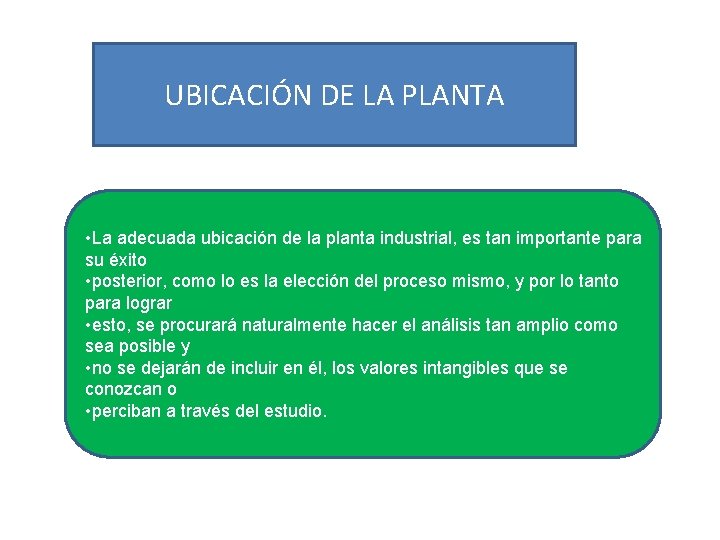 UBICACIÓN DE LA PLANTA

•La adecuada ubicación de la planta industrial, es tan importante para su éxito
•posterior, como lo es la elección del proceso mismo, y por lo tanto para lograr
•esto, se procurará naturalmente hacer el análisis tan amplio como sea posible y
•no se dejarán de incluir en él, los valores intangibles que se conozcan o
•perciban a través del estudio.